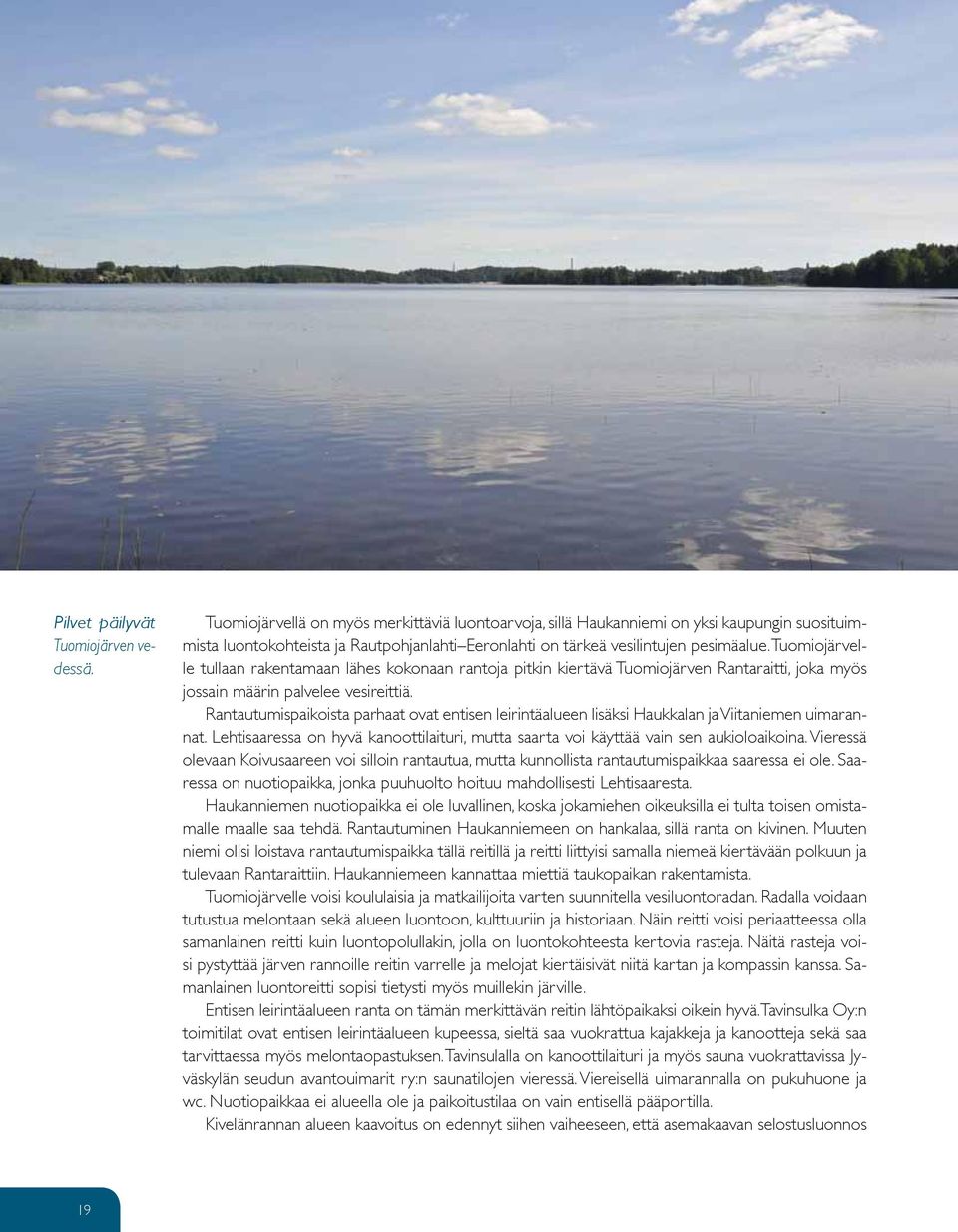 Pilvet päilyvät Tuomiojärven vedessä.

Tuomiojärvellä on myös merkittäviä luontoarvoja, sillä Haukanniemi on yksi kaupungin suosituimmista luontokohteista ja Rautpohjanlahti–Eeronlahti on tärkeä vesilintujen pesimäalue. Tuomiojärvelle tullaan rakentamaan lähes kokonaan rantoja pitkin kiertävä Tuomiojärven Rantaraitti, joka myös jossain määrin palvelee vesireittiä.

Rantautumispaikoista parhaat ovat entisen leirintäalueen lisäksi Haukkalan ja Viitaniemen uimarannat. Lehtisaaressa on hyvä kanoottilaituri, mutta saarta voi käyttää vain sen aukioloaikoina. Vieressä olevaan Koivusaareen voi silloin rantautua, mutta kunnollista rantautumispaikkaa saaressa ei ole. Saaressa on nuotiopaikka, jonka puuhuolto hoituu mahdollisesti Lehtisaaresta.

Haukanniemen nuotiopaikka ei ole luvallinen, koska jokamiehen oikeuksilla ei tulta toisen omistamalle maalle saa tehdä. Rantautuminen Haukanniemeen on hankalaa, sillä ranta on kivinen. Muuten niemi olisi loistava rantautumispaikka tällä reitillä ja reitti liittyisi samalla niemeä kiertävään polkuun ja tulevaan Rantaraittiin. Haukanniemeen kannattaa miettiä taukopaikan rakentamista.

Tuomiojärvelle voisi koululaisia ja matkailijoita varten suunnitella vesiluontoradan. Radalla voidaan tutustua melontaan sekä alueen luontoon, kulttuuriin ja historiaan. Näin reitti voisi periaatteessa olla samanlainen reitti kuin luontopolullakin, jolla on luontokohteesta kertovia rasteja. Näitä rasteja voisi pystyttää järven rannoille reitin varrelle ja melojat kiertäisivät niitä kartan ja kompassin kanssa. Samanlainen luontoreitti sopisi tietysti myös muillekin järville.

Entisen leirintäalueen ranta on tämän merkittävän reitin lähtöpaikaksi oikein hyvä. Tavinsulka Oy:n toimitilat ovat entisen leirintäalueen kupeessa, sieltä saa vuokrattua kajakkeja ja kanootteja sekä saa tarvittaessa myös melontaopastuksen. Tavinsulalla on kanoottilaituri ja myös sauna vuokrattavissa Jyväskylän seudun avantouimarit ry:n saunatilojen vieressä. Viereisellä uimarannalla on pukuhuone ja wc. Nuotiopaikkaa ei alueella ole ja paikoitustilaa on vain entisellä pääportilla.

Kivelänrannan alueen kaavoitus on edennyt siihen vaiheeseen, että asemakaavan selostusluonnos

19